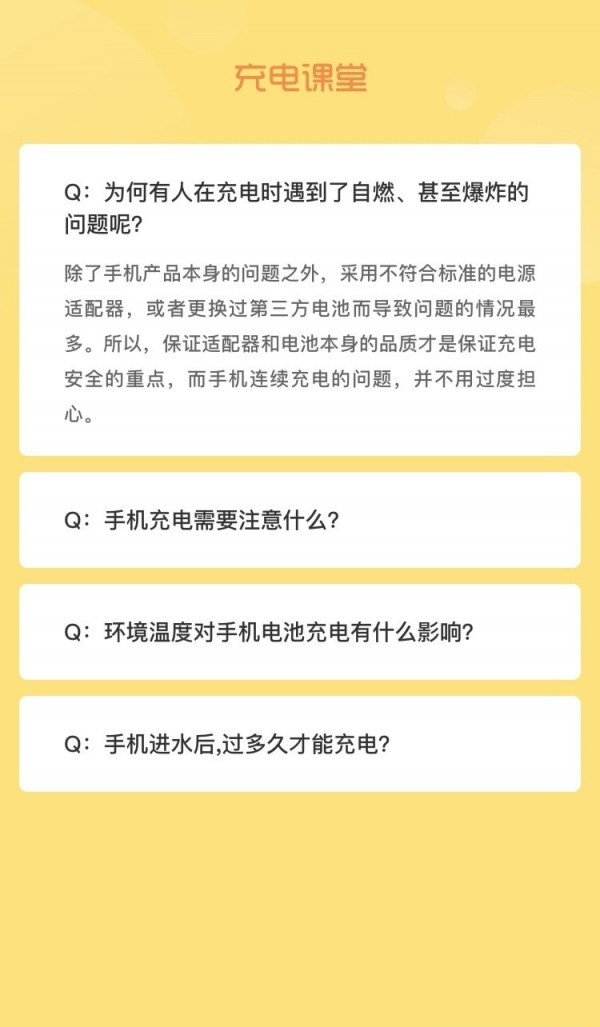 充电课堂

Q：为何有人在充电时遇到了自燃、甚至爆炸的问题呢？

除了手机产品本身的问题之外，采用不符合标准的电源适配器，或者更换过第三方电池而导致问题的情况最多。所以，保证适配器和电池本身的品质才是保证充电安全的重点，而手机连续充电的问题，并不用过度担心。

Q：手机充电需要注意什么？

Q：环境温度对手机电池充电有什么影响？

Q：手机进水后,过多久才能充电？